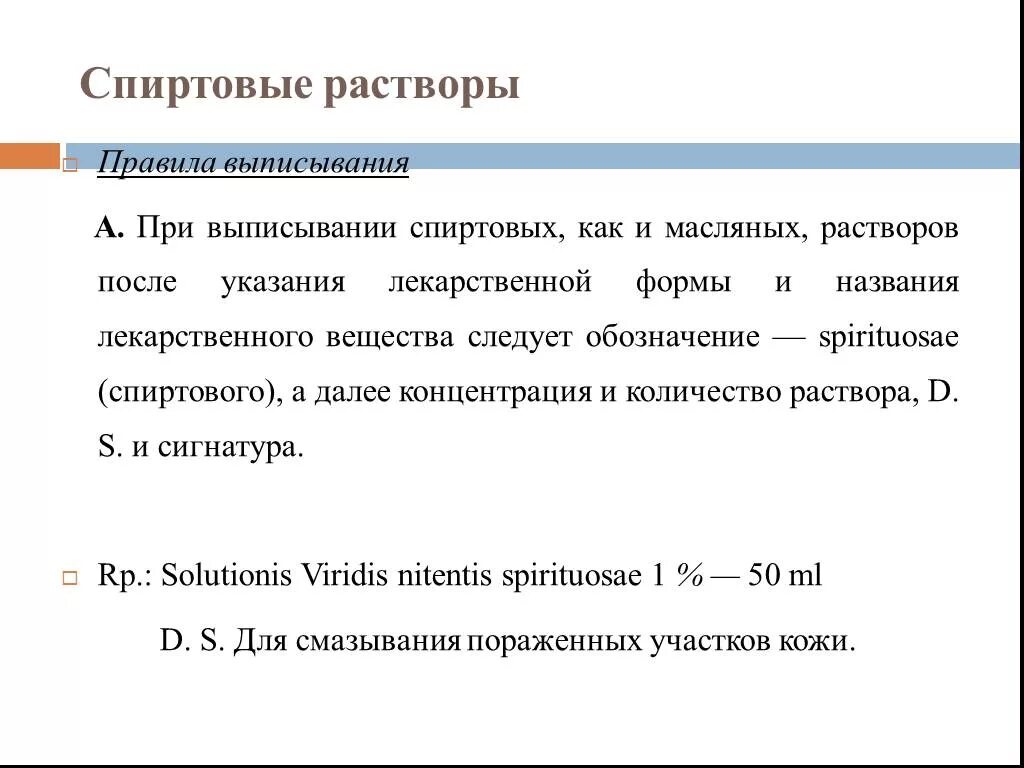 Спиртовые растворы

Правила выписывания

А. При выписывании спиртовых, как и масляных, растворов после указания лекарственной формы и названия лекарственного вещества следует обозначение — spirituosae (спиртового), а далее концентрация и количество раствора, D. S. и сигнатура.

Rp.: Solutionis Viridis nitentis spirituosae 1 % — 50 ml

D. S. Для смазывания пораженных участков кожи.